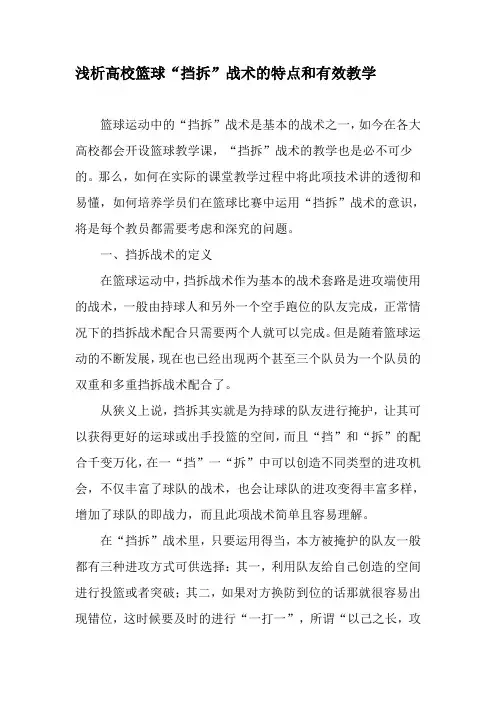 浅析高校篮球“挡拆”战术的特点和有效教学

篮球运动中的“挡拆”战术是基本的战术之一，如今在各大高校都会开设篮球教学课，“挡拆”战术的教学也是必不可少的。那么，如何在实际的课堂教学过程中将此项技术讲的透彻和易懂，如何培养学员们在篮球比赛中运用“挡拆”战术的意识，将是每个教员都需要考虑和深究的问题。

一、挡拆战术的定义

在篮球运动中，挡拆战术作为基本的战术套路是进攻端使用的战术，一般由持球人和另外一个空手跑位的队友完成，正常情况下的挡拆战术配合只需要两个人就可以完成。但是随着篮球运动的不断发展，现在也已经出现两个甚至三个队员为一个队员的双重和多重挡拆战术配合了。

从狭义上说，挡拆其实就是为持球的队友进行掩护，让其可以获得更好的运球或出手投篮的空间，而且“挡”和“拆”的配合千变万化，在一“挡”一“拆”中可以创造不同类型的进攻机会，不仅丰富了球队的战术，也会让球队的进攻变得丰富多样，增加了球队的即战力，而且此项战术简单且容易理解。

在“挡拆”战术里，只要运用得当，本方被掩护的队友一般都有三种进攻方式可供选择：其一，利用队友给自己创造的空间进行投篮或者突破；其二，如果对方换防到位的话那就很容易出现错位，这时候要及时的进行“一打一”，所谓“以己之长，攻